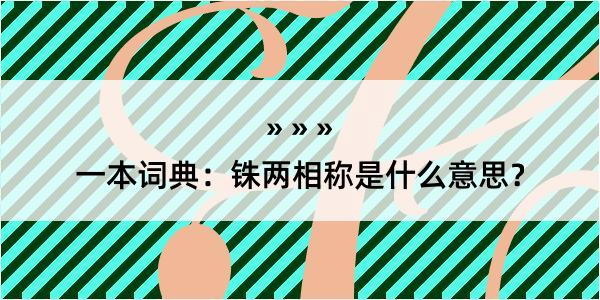 » » »

一本词典：铢两相称是什么意思？